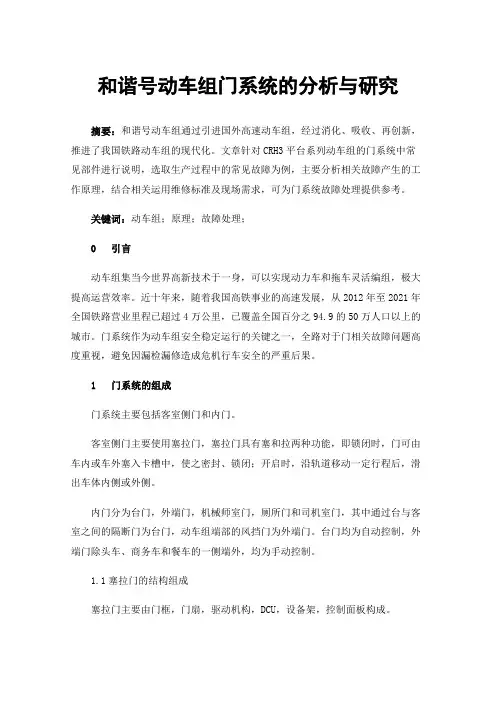 和谐号动车组门系统的分析与研究

摘要：和谐号动车组通过引进国外高速动车组，经过消化、吸收、再创新，推进了我国铁路动车组的现代化。文章针对 CRH3 平台系列动车组的门系统中常见部件进行说明，选取生产过程中的常见故障为例，主要分析相关故障产生的工作原理，结合相关运用维修标准及现场需求，可为门系统故障处理提供参考。

关键词：动车组；原理；故障处理；

0　引言

动车组集当今世界高新技术于一身，可以实现动力车和拖车灵活编组，极大提高运营效率。近十年来，随着我国高铁事业的高速发展，从 2012 年至 2021 年全国铁路营业里程已超过 4 万公里，已覆盖全国百分之 94.9 的 50 万人口以上的城市。门系统作为动车组安全稳定运行的关键之一，全路对于门相关故障问题高度重视，避免因漏检漏修造成危机行车安全的严重后果。

1　门系统的组成

门系统主要包括客室侧门和内门。

客室侧门主要使用塞拉门，塞拉门具有塞和拉两种功能，即锁闭时，门可由车内或车外塞入卡槽中，使之密封、锁闭；开启时，沿轨道移动一定行程后，滑出车体内侧或外侧。

内门分为台门，外端门，机械师室门，厕所门和司机室门，其中通过台与客室之间的隔断门为台门，动车组端部的风挡门为外端门。台门均为自动控制，外端门除头车、商务车和餐车的一侧端外，均为手动控制。

1.1 塞拉门的结构组成

塞拉门主要由门框，门扇，驱动机构，DCU，设备架，控制面板构成。